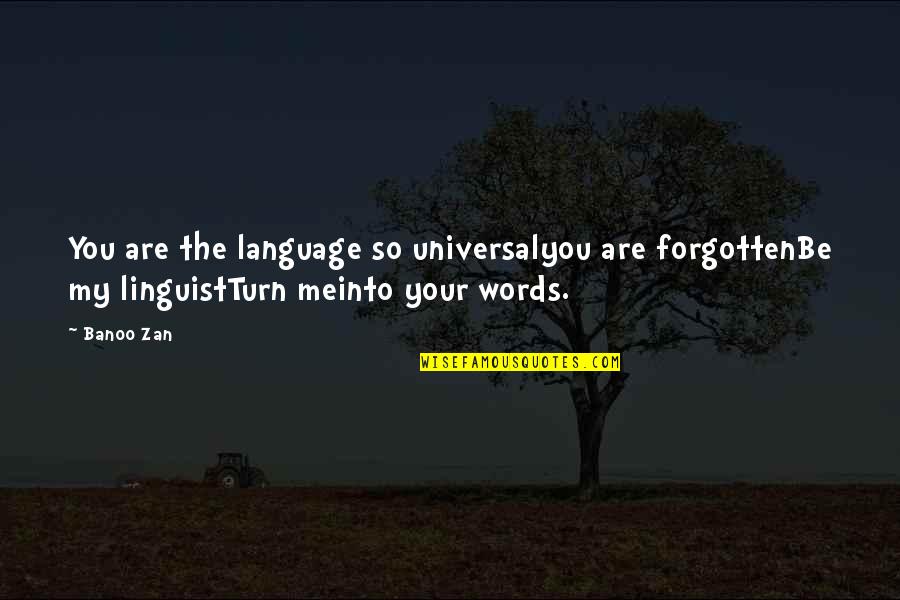 You are the language so universalyou are forgottenBe my linguistTurn meinto your words.

~ Banoo Zan

WISEFAMOUSQUOTES.COM